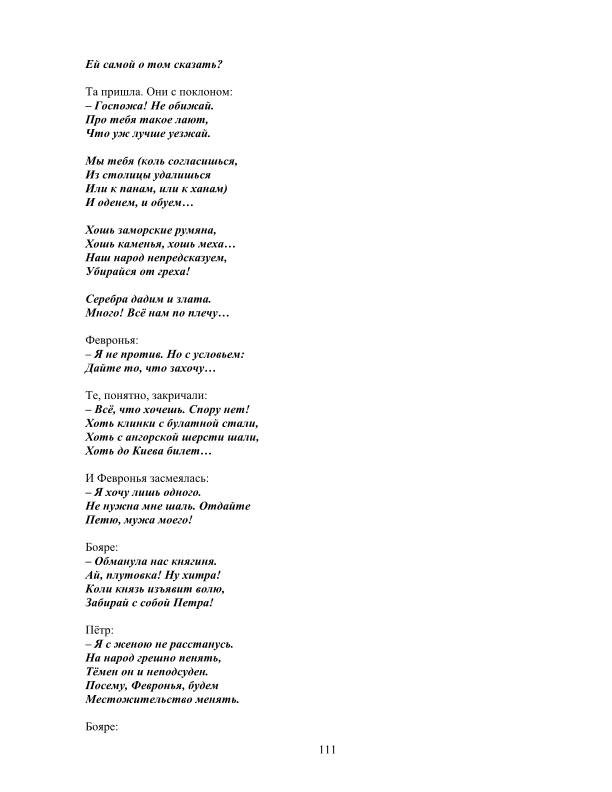 Ей самой о том сказать?

Та пришла. Они с поклоном:
– Госпожа! Не обижай.
Про тебя такое лают,
Что уж лучше уезжай.

Мы тебя (коль согласишься,
Из столицы удалишься
Или к панам, или к ханам)
И оденем, и обуем…

Хошь заморские румяна,
Хошь каменья, хошь меха…
Наш народ непредсказуем,
Убирайся от греха!

Серебра дадим и злата.
Много! Всё нам по плечу…

Февронья:
– Я не против. Но с условьем:
Дайте то, что захочу…

Те, понятно, закричали:
– Всё, что хочешь. Спору нет!
Хоть клинки с булатной стали,
Хоть с ангорской шерсти шали,
Хоть до Киева билет…

И Февронья засмеялась:
– Я хочу лишь одного.
Не нужна мне шаль. Отдайте
Петю, мужа моего!

Бояре:
– Обманула нас княгиня.
Ай, плутовка! Ну хитра!
Коли князь изъявит волю,
Забирай с собой Петра!

Пётр:
– Я с женою не расстанусь.
На народ грешно пенять,
Тёмен он и неподсуден.
Посему, Февронья, будем
Местожительство менять.

Бояре:

111